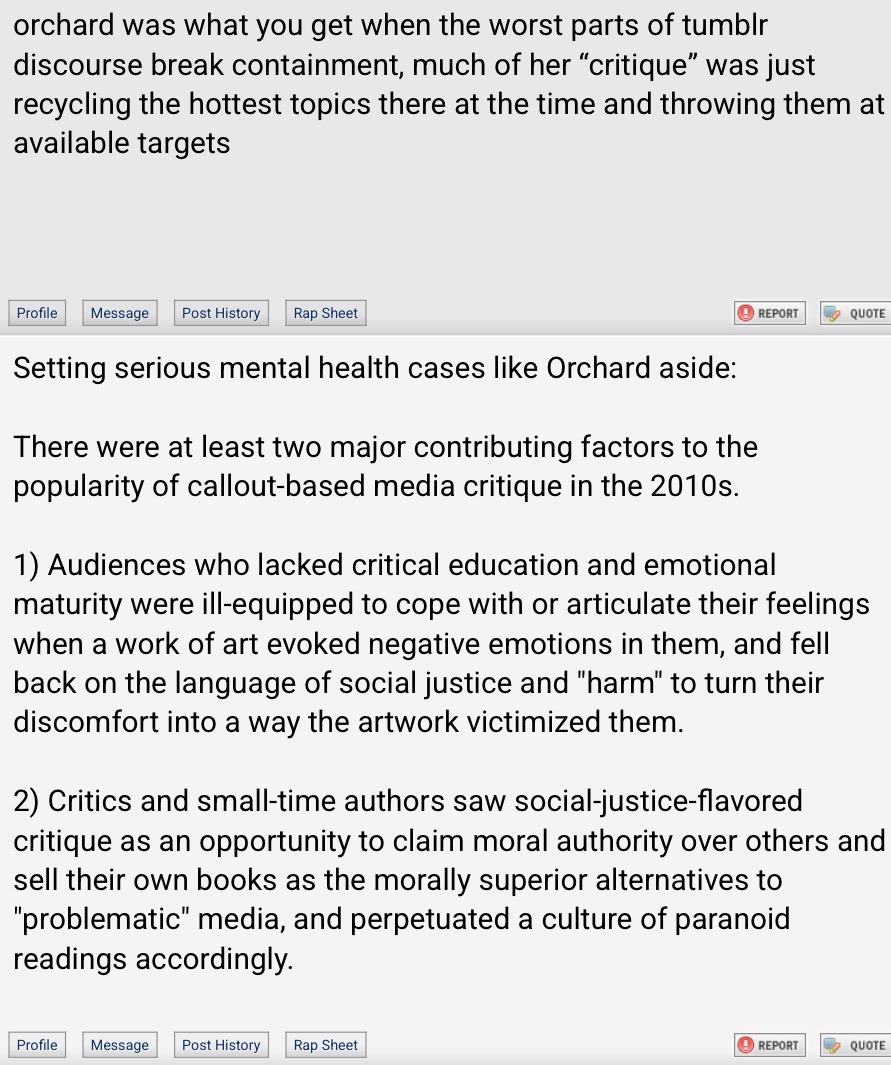 orchard was what you get when the worst parts of tumblr discourse break containment, much of her “critique” was just recycling the hottest topics there at the time and throwing them at available targets

Profile Message Post History Rap Sheet REPORT QUOTE

Setting serious mental health cases like Orchard aside:

There were at least two major contributing factors to the popularity of callout-based media critique in the 2010s.

1) Audiences who lacked critical education and emotional maturity were ill-equipped to cope with or articulate their feelings when a work of art evoked negative emotions in them, and fell back on the language of social justice and "harm" to turn their discomfort into a way the artwork victimized them.

2) Critics and small-time authors saw social-justice-flavored critique as an opportunity to claim moral authority over others and sell their own books as the morally superior alternatives to "problematic" media, and perpetuated a culture of paranoid readings accordingly.

Profile Message Post History Rap Sheet REPORT QUOTE